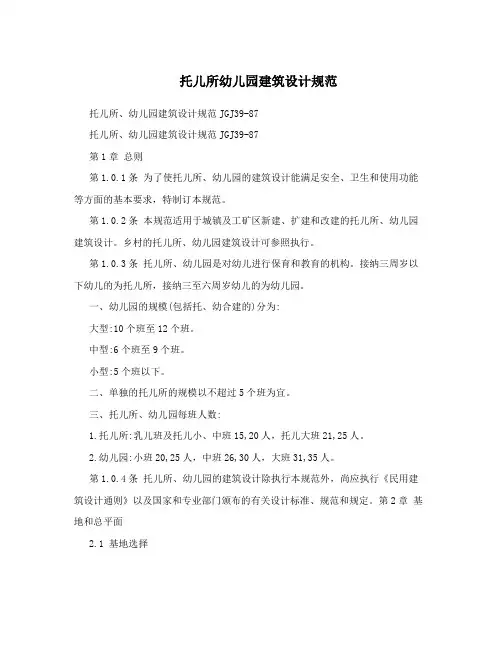 托儿所幼儿园建筑设计规范

托儿所、幼儿园建筑设计规范 JGJ39-87

托儿所、幼儿园建筑设计规范 JGJ39-87

第 1 章 总则

第 1.0.1 条 为了使托儿所、幼儿园的建筑设计能满足安全、卫生和使用功能等方面的基本要求，特制订本规范。

第 1.0.2 条 本规范适用于城镇及工矿区新建、扩建和改建的托儿所、幼儿园建筑设计。乡村的托儿所、幼儿园建筑设计可参照执行。

第 1.0.3 条 托儿所、幼儿园是对幼儿进行保育和教育的机构。接纳三周岁以下幼儿的为托儿所，接纳三至六周岁幼儿的为幼儿园。

一、幼儿园的规模(包括托、幼合建的)分为:

大型:10 个班至 12 个班。

中型:6 个班至 9 个班。

小型:5 个班以下。

二、单独的托儿所的规模以不超过 5 个班为宜。

三、托儿所、幼儿园每班人数:

1.托儿所:乳儿班及托儿小、中班 15,20 人，托儿大班 21,25 人。

2.幼儿园:小班 20,25 人，中班 26,30 人，大班 31,35 人。

第 1.0.4 条 托儿所、幼儿园的建筑设计除执行本规范外，尚应执行《民用建筑设计通则》以及国家和专业部门颁布的有关设计标准、规范和规定。第 2 章 基地和总平面

2.1 基地选择